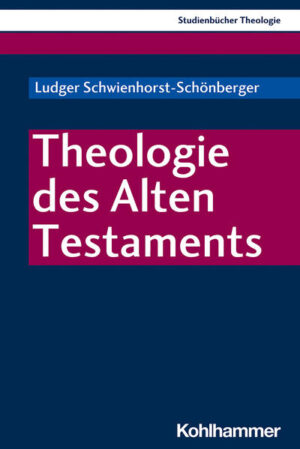 Studienbücher Theologie

Ludger Schwienhorst-Schönberger

Theologie des Alten Testaments

Kohlhammer